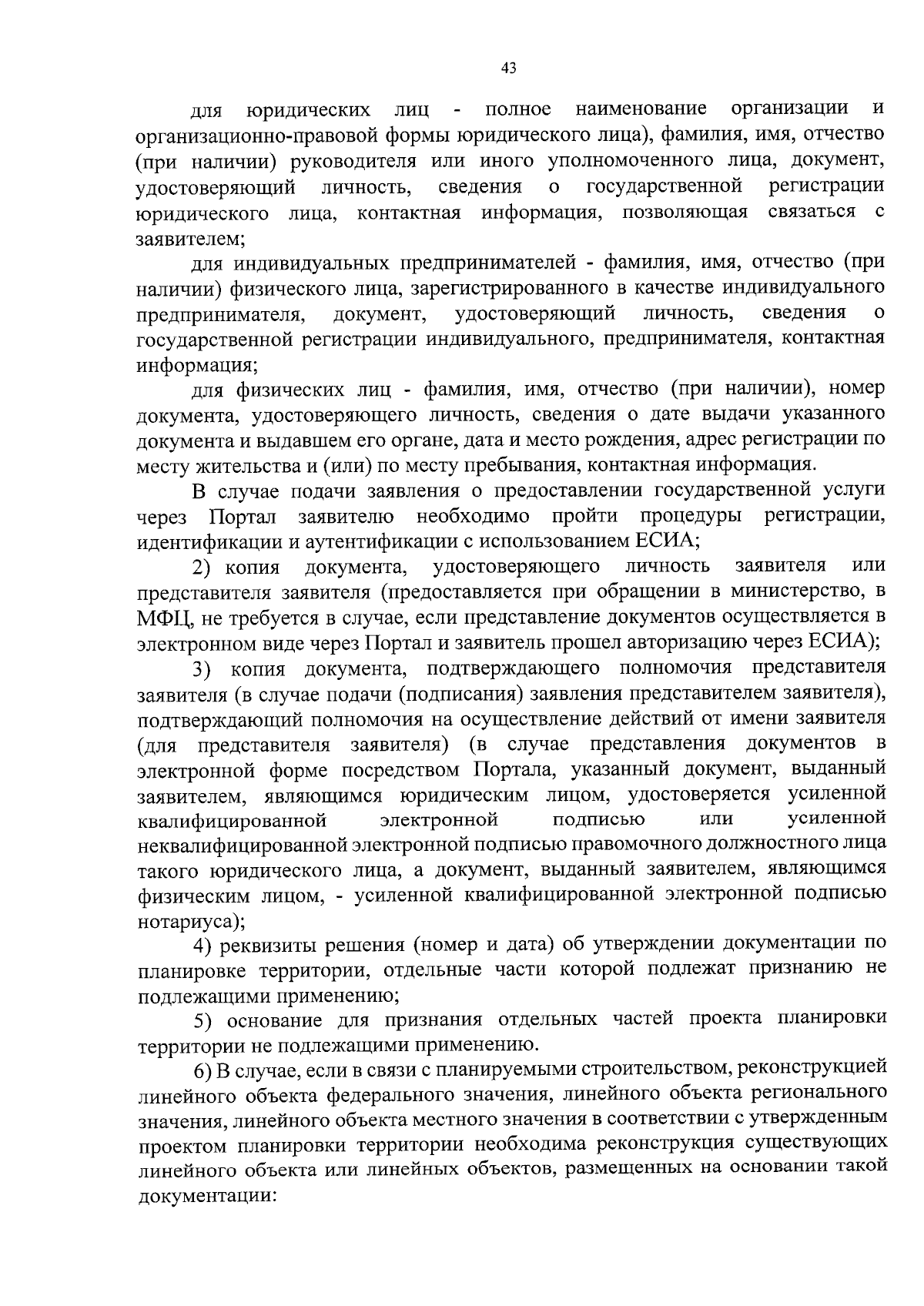 43

для юридических лиц - полное наименование организации и организационно-правовой формы юридического лица), фамилия, имя, отчество (при наличии) руководителя или иного уполномоченного лица, документ, удостоверяющий личность, сведения о государственной регистрации юридического лица, контактная информация, позволяющая связаться с заявителем;

для индивидуальных предпринимателей - фамилия, имя, отчество (при наличии) физического лица, зарегистрированного в качестве индивидуального предпринимателя, документ, удостоверяющий личность, сведения о государственной регистрации индивидуального, предпринимателя, контактная информация;

для физических лиц - фамилия, имя, отчество (при наличии), номер документа, удостоверяющего личность, сведения о дате выдачи указанного документа и выдавшем его органе, дата и место рождения, адрес регистрации по месту жительства и (или) по месту пребывания, контактная информация.

В случае подачи заявления о предоставлении государственной услуги через Портал заявителю необходимо пройти процедуры регистрации, идентификации и аутентификации с использованием ЕСИА;

2) копия документа, удостоверяющего личность заявителя или представителя заявителя (предоставляется при обращении в министерство, в МФЦ, не требуется в случае, если представление документов осуществляется в электронном виде через Портал и заявитель прошел авторизацию через ЕСИА);

3) копия документа, подтверждающего полномочия представителя заявителя (в случае подачи (подписания) заявления представителем заявителя), подтверждающий полномочия на осуществление действий от имени заявителя (для представителя заявителя) (в случае представления документов в электронной форме посредством Портала, указанный документ, выданный заявителем, являющимся юридическим лицом, удостоверяется усиленной квалифицированной электронной подписью или усиленной неквалифицированной электронной подписью правомочного должностного лица такого юридического лица, а документ, выданный заявителем, являющимся физическим лицом, - усиленной квалифицированной электронной подписью нотариуса);

4) реквизиты решения (номер и дата) об утверждении документации по планировке территории, отдельные части которой подлежат признанию не подлежащими применению;

5) основание для признания отдельных частей проекта планировки территории не подлежащими применению.

6) В случае, если в связи с планируемыми строительством, реконструкцией линейного объекта федерального значения, линейного объекта регионального значения, линейного объекта местного значения в соответствии с утвержденным проектом планировки территории необходима реконструкция существующих линейного объекта или линейных объектов, размещенных на основании такой документации: